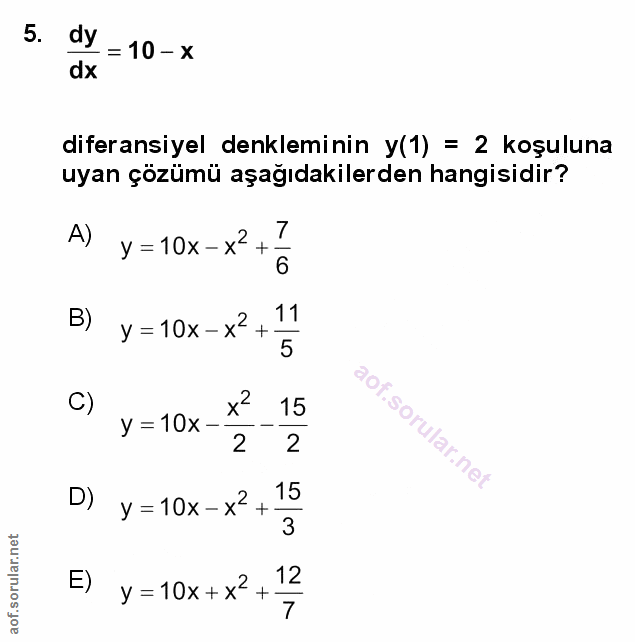 5. $\frac{dy}{dx} = 10 - x$

diferansiyel denkleminin $y(1) = 2$ koşuluna uyan çözümü aşağıdakilerden hangisidir?

A) $y = 10x - x^2 + \frac{7}{6}$

B) $y = 10x - x^2 + \frac{11}{5}$

C) $y = 10x - \frac{x^2}{2} - \frac{15}{2}$

D) $y = 10x - x^2 + \frac{15}{3}$

E) $y = 10x + x^2 + \frac{12}{7}$

aof.sorular.net

aof.sorular.net